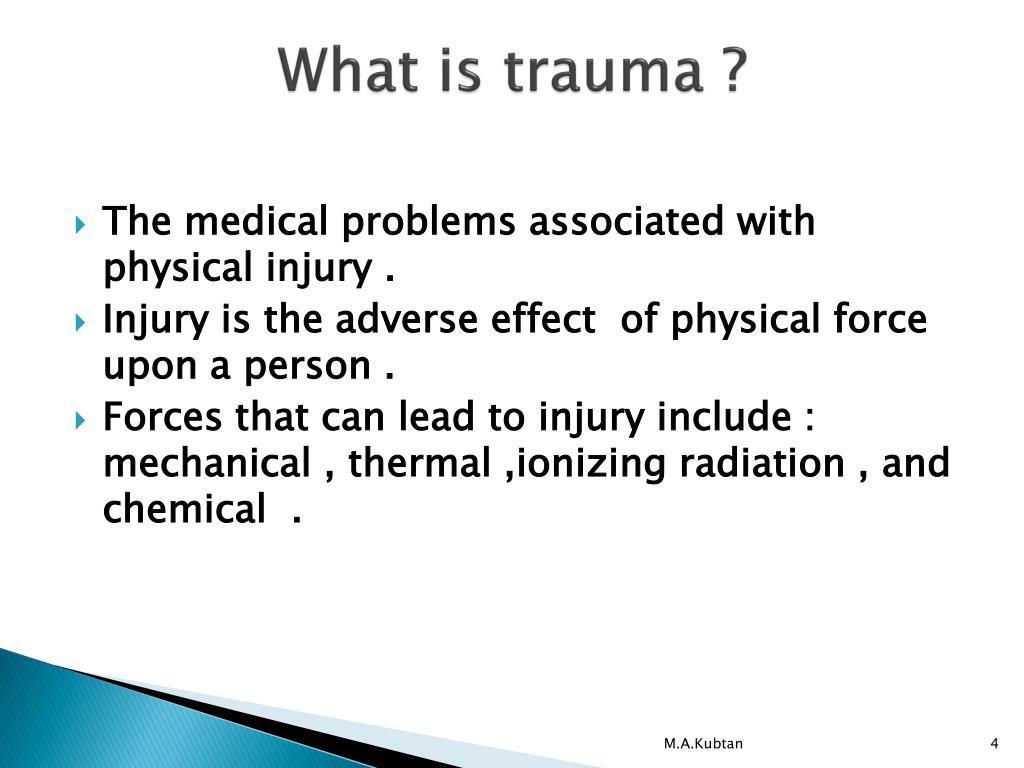 What is trauma ?

The medical problems associated with physical injury .

Injury is the adverse effect of physical force upon a person .

Forces that can lead to injury include : mechanical , thermal ,ionizing radiation , and chemical .

M.A.Kubtan

4